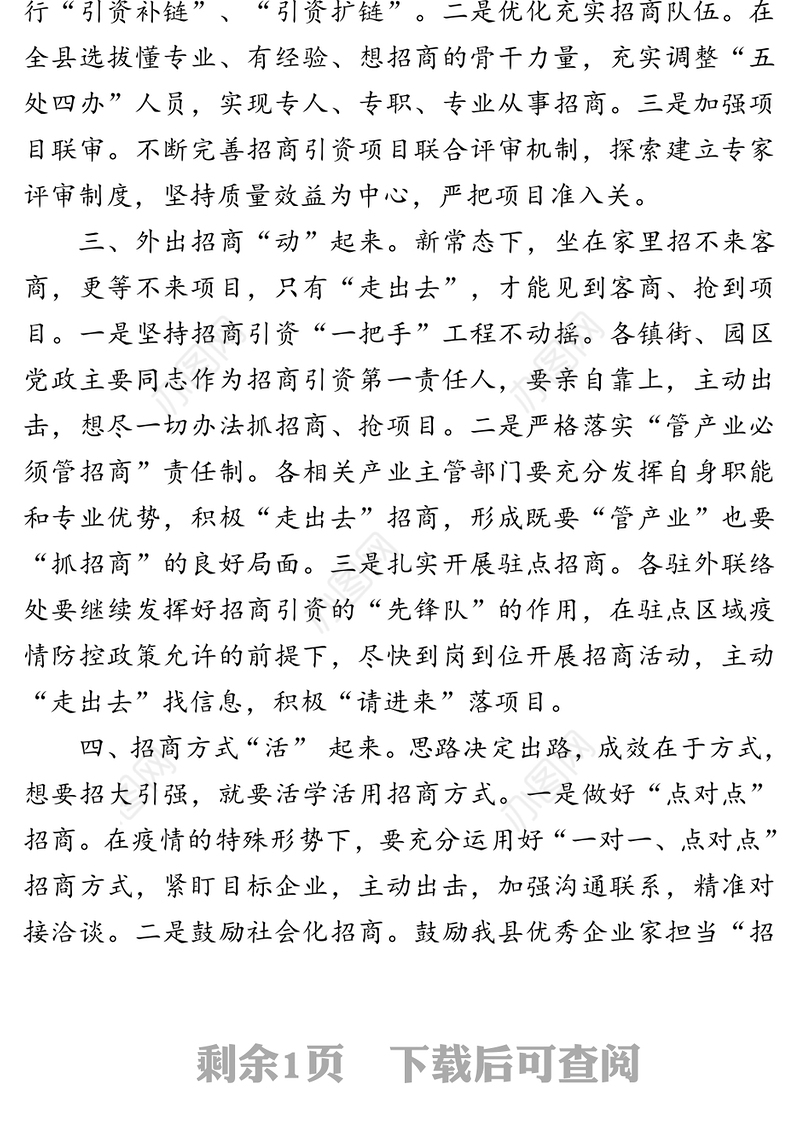 行“引资补链”、“引资扩链”。二是优化充实招商队伍。在全县选拔懂专业、有经验、想招商的骨干力量，充实调整“五处四办”人员，实现专人、专职、专业从事招商。三是加强项目联审。不断完善招商引资项目联合评审机制，探索建立专家评审制度，坚持质量效益为中心，严把项目准入关。

三、外出招商“动”起来。新常态下，坐在家里招不来客商，更等不来项目，只有“走出去”，才能见到客商、抢到项目。一是坚持招商引资“一把手”工程不动摇。各镇街、园区党政主要同志作为招商引资第一责任人，要亲自靠上，主动出击，想尽一切办法抓招商、抢项目。二是严格落实“管产业必须管招商”责任制。各相关产业主管部门要充分发挥自身职能和专业优势，积极“走出去”招商，形成既要“管产业”也要“抓招商”的良好局面。三是扎实开展驻点招商。各驻外联络处要继续发挥好招商引资的“先锋队”的作用，在驻点区域疫情防控政策允许的前提下，尽快到岗到位开展招商活动，主动“走出去”找信息，积极“请进来”落项目。

四、招商方式“活” 起来。思路决定出路，成效在于方式，想要招大引强，就要活学活用招商方式。一是做好“点对点”招商。在疫情的特殊形势下，要充分运用好“一对一、点对点”招商方式，紧盯目标企业，主动出击，加强沟通联系，精准对接洽谈。二是鼓励社会化招商。鼓励我县优秀企业家担当“招

剩余1页 下载后可查阅